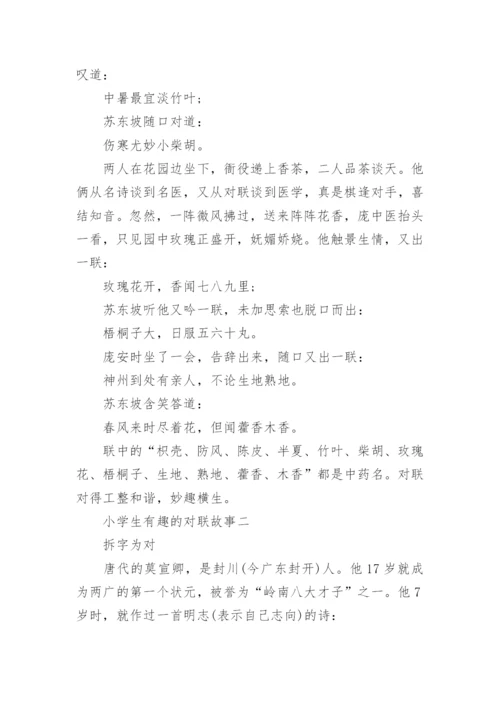 叹道：

中暑最宜淡竹叶；

苏东坡随口对道：

伤寒尤妙小柴胡。

两人在花园边坐下，衙役递上香茶，二人品茶谈天。他俩从名诗谈到名医，又从对联谈到医学，真是棋逢对手，喜结知音。忽然，一阵微风拂过，送来阵阵花香，庞中医抬头一看，只见园中玫瑰正盛开，妩媚娇娆。他触景生情，又出一联：

玫瑰花开，香闻七八九里；

苏东坡听他又吟一联，未加思索也脱口而出：

梧桐子大，日服五六十丸。

庞安时坐了一会，告辞出来，随口又出一联：

神州到处有亲人，不论生地熟地。

苏东坡含笑答道：

春风来时尽着花，但闻藿香木香。

联中的“枳壳、防风、陈皮、半夏、竹叶、柴胡、玫瑰花、梧桐子、生地、熟地、藿香、木香”都是中药名。对联对得工整和谐，妙趣横生。

小学生有趣的对联故事二

拆字为对

唐代的莫宣卿，是封川(今广东封开)人。他17岁就成为两广的第一个状元，被誉为“岭南八大才子”之一。他7岁时，就作过一首明志(表示自己志向)的诗：